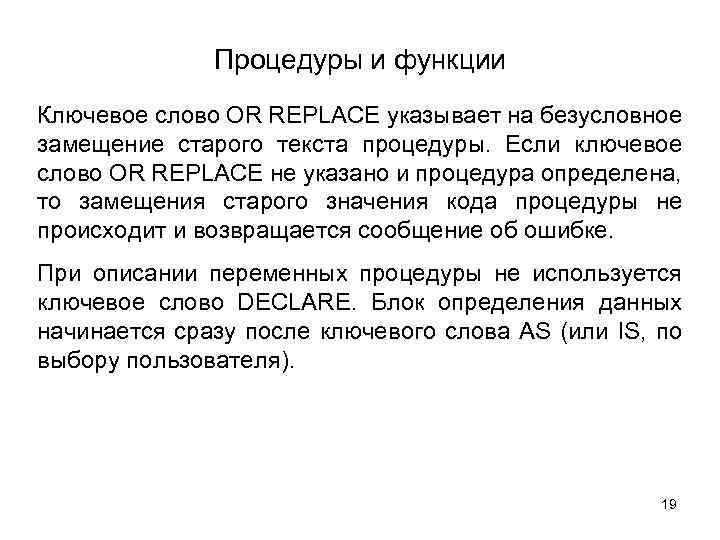 Процедуры и функции

Ключевое слово OR REPLACE указывает на безусловное замещение старого текста процедуры. Если ключевое слово OR REPLACE не указано и процедура определена, то замещения старого значения кода процедуры не происходит и возвращается сообщение об ошибке.

При описании переменных процедуры не используется ключевое слово DECLARE. Блок определения данных начинается сразу после ключевого слова AS (или IS, по выбору пользователя).

19